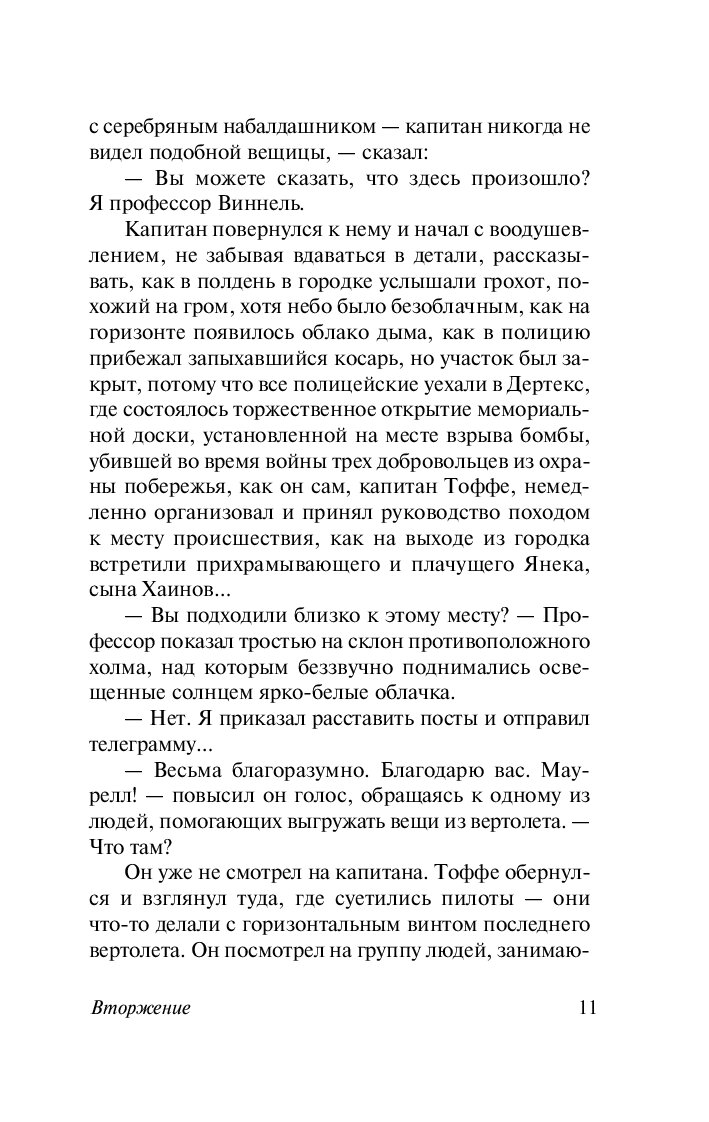 с серебряным набалдашником — капитан никогда не видел подобной вещицы, — сказал:

— Вы можете сказать, что здесь произошло? Я профессор Виннель.

Капитан повернулся к нему и начал с воодушевлением, не забывая вдаваться в детали, рассказывать, как в полдень в городке услышали грохот, похожий на гром, хотя небо было безоблачным, как на горизонте появилось облако дыма, как в полицию прибежал запыхавшийся косарь, но участок был закрыт, потому что все полицейские уехали в Дертекс, где состоялось торжественное открытие мемориальной доски, установленной на месте взрыва бомбы, убившей во время войны трех добровольцев из охраны побережья, как он сам, капитан Тоффе, немедленно организовал и принял руководство походом к месту происшествия, как на выходе из городка встретили прихрамывающего и плачущего Янека, сына Хаинов...

— Вы подходили близко к этому месту? — Профессор показал тростью на склон противоположного холма, над которым беззвучно поднимались освещенные солнцем ярко-белые облачка.

— Нет. Я приказал расставить посты и отправил телеграмму...

— Весьма благоразумно. Благодарю вас. Маурелл! — повысил он голос, обращаясь к одному из людей, помогающих выгружать вещи из вертолета. — Что там?

Он уже не смотрел на капитана. Тоффе обернулся и взглянул туда, где суетились пилоты — они что-то делали с горизонтальным винтом последнего вертолета. Он посмотрел на группу людей, занимаю-

Вторжение 11